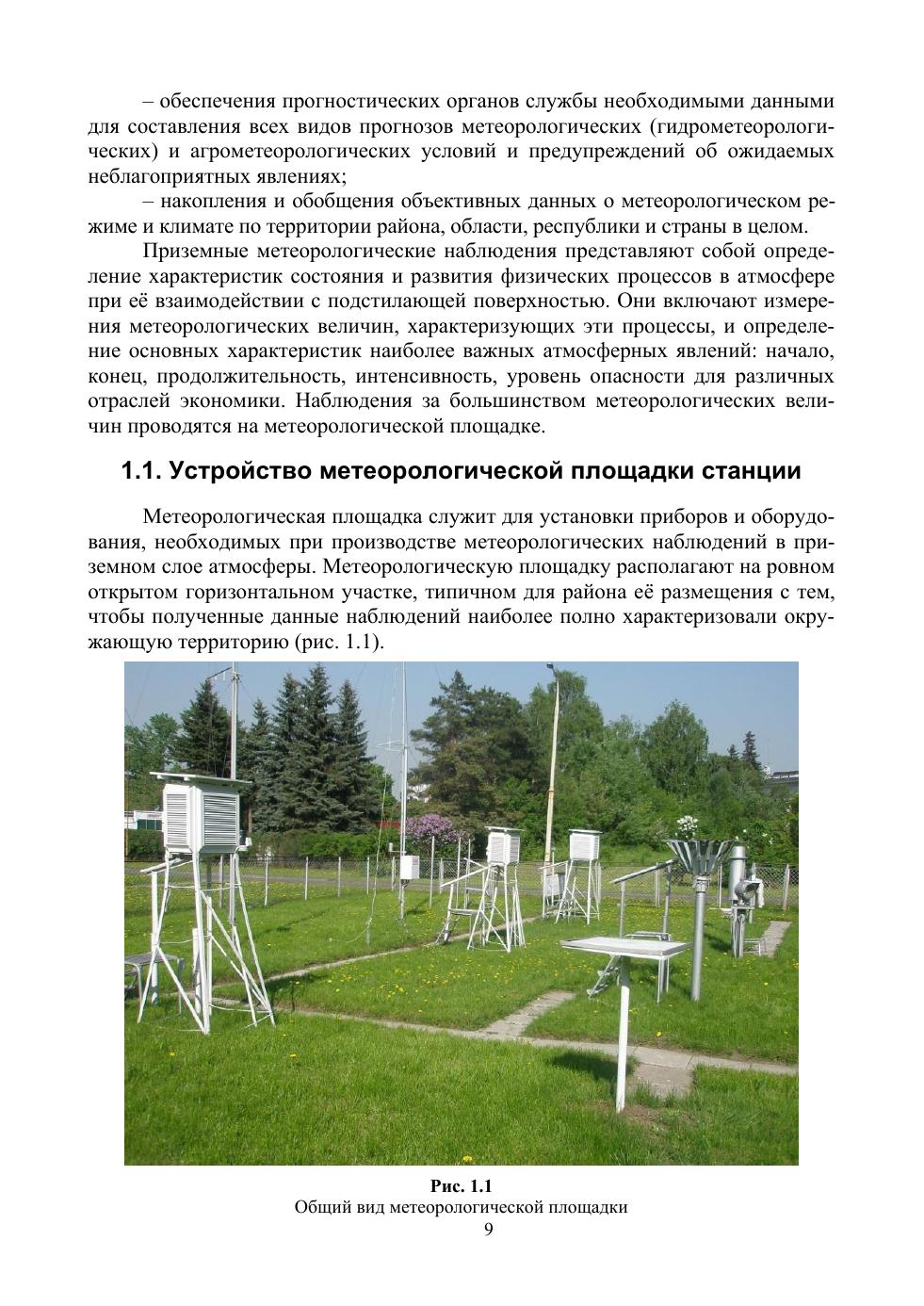 – обеспечения прогностических органов службы необходимыми данными для составления всех видов прогнозов метеорологических (гидрометеорологических) и агрометеорологических условий и предупреждений об ожидаемых неблагоприятных явлениях;

– накопления и обобщения объективных данных о метеорологическом режиме и климате по территории района, области, республики и страны в целом.

Приземные метеорологические наблюдения представляют собой определение характеристик состояния и развития физических процессов в атмосфере при её взаимодействии с подстилающей поверхностью. Они включают измерения метеорологических величин, характеризующих эти процессы, и определение основных характеристик наиболее важных атмосферных явлений: начало, конец, продолжительность, интенсивность, уровень опасности для различных отраслей экономики. Наблюдения за большинством метеорологических величин проводятся на метеорологической площадке.

1.1. Устройство метеорологической площадки станции

Метеорологическая площадка служит для установки приборов и оборудования, необходимых при производстве метеорологических наблюдений в приземном слое атмосферы. Метеорологическую площадку располагают на ровном открытом горизонтальном участке, типичном для района её размещения с тем, чтобы полученные данные наблюдений наиболее полно характеризовали окружающую территорию (рис. 1.1).

Рис. 1.1
Общий вид метеорологической площадки

9